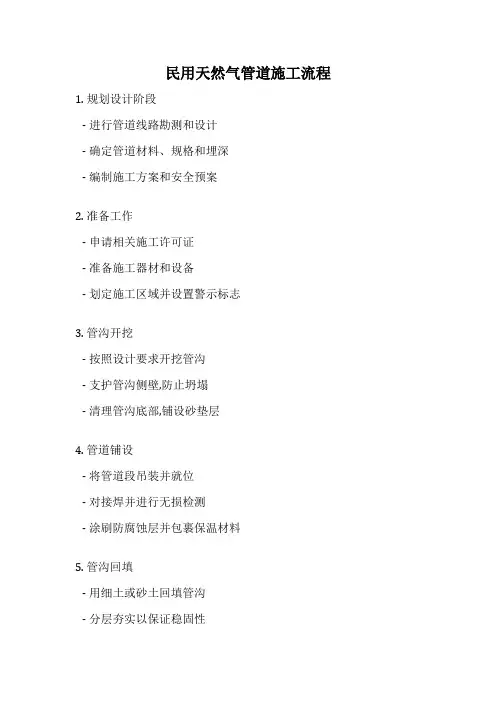 民用天然气管道施工流程

1. 规划设计阶段

- 进行管道线路勘测和设计

- 确定管道材料、规格和埋深

- 编制施工方案和安全预案

2. 准备工作

- 申请相关施工许可证

- 准备施工器材和设备

- 划定施工区域并设置警示标志

3. 管沟开挖

- 按照设计要求开挖管沟

- 支护管沟侧壁,防止坍塌

- 清理管沟底部,铺设砂垫层

4. 管道铺设

- 将管道段吊装并就位

- 对接焊并进行无损检测

- 涂刷防腐蚀层并包裹保温材料

5. 管沟回填

- 用细土或砂土回填管沟

- 分层夯实以保证稳固性